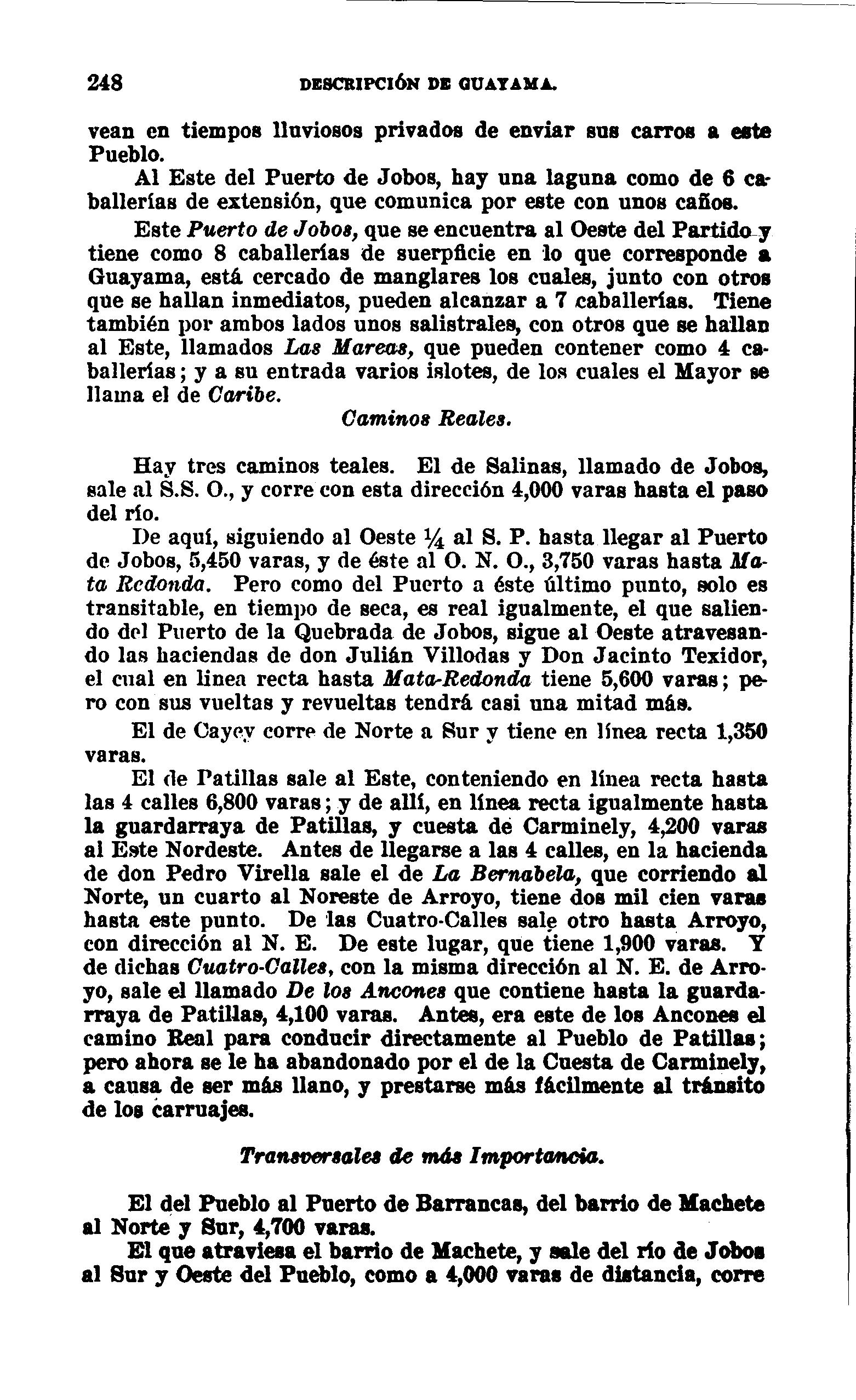 248 DESCRIPCIÓN DE GUAYAMA.

vean en tiempos lluviosos privados de enviar sus carros a este Pueblo.

Al Este del Puerto de Jobos, hay una laguna como de 6 caballerías de extensión, que comunica por este con unos caños.

Este *Puerto de Jobos,* que se encuentra al Oeste del Partido y tiene como 8 caballerías de suerpficie en lo que corresponde a Guayama, está cercado de manglares los cuales, junto con otros que se hallan inmediatos, pueden alcanzar a 7 caballerías. Tiene también por ambos lados unos salistrales, con otros que se hallan al Este, llamados *Las Mareas,* que pueden contener como 4 caballerías; y a su entrada varios islotes, de los cuales el Mayor se llama el de *Caribe.*

*Caminos Reales.*

Hay tres caminos teales. El de Salinas, llamado de Jobos, sale al S.S. O., y corre con esta dirección 4,000 varas hasta el paso del río.

De aquí, siguiendo al Oeste $\frac{1}{4}$ al S. P. hasta llegar al Puerto de Jobos, 5,450 varas, y de éste al O. N. O., 3,750 varas hasta *Mata Redonda.* Pero como del Puerto a éste último punto, solo es transitable, en tiempo de seca, es real igualmente, el que saliendo del Puerto de la Quebrada de Jobos, sigue al Oeste atravesando las haciendas de don Julián Villodas y Don Jacinto Texidor, el cual en linea recta hasta *Mata-Redonda* tiene 5,600 varas; pero con sus vueltas y revueltas tendrá casi una mitad más.

El de Cayey corre de Norte a Sur y tiene en línea recta 1,350 varas.

El de Patillas sale al Este, conteniendo en línea recta hasta las 4 calles 6,800 varas; y de allí, en línea recta igualmente hasta la guardarraya de Patillas, y cuesta de Carminely, 4,200 varas al Este Nordeste. Antes de llegarse a las 4 calles, en la hacienda de don Pedro Virella sale el de *La Bernabela,* que corriendo al Norte, un cuarto al Noreste de Arroyo, tiene dos mil cien varas hasta este punto. De las Cuatro-Calles sale otro hasta Arroyo, con dirección al N. E. De este lugar, que tiene 1,900 varas. Y de dichas *Cuatro-Calles,* con la misma dirección al N. E. de Arroyo, sale el llamado *De los Ancones* que contiene hasta la guardarraya de Patillas, 4,100 varas. Antes, era este de los Ancones el camino Real para conducir directamente al Pueblo de Patillas; pero ahora se le ha abandonado por el de la Cuesta de Carminely, a causa de ser más llano, y prestarse más fácilmente al tránsito de los carruajes.

*Transversales de más Importancia.*

El del Pueblo al Puerto de Barrancas, del barrio de Machete al Norte y Sur, 4,700 varas.

El que atraviesa el barrio de Machete, y sale del río de Jobos al Sur y Oeste del Pueblo, como a 4,000 varas de distancia, corre